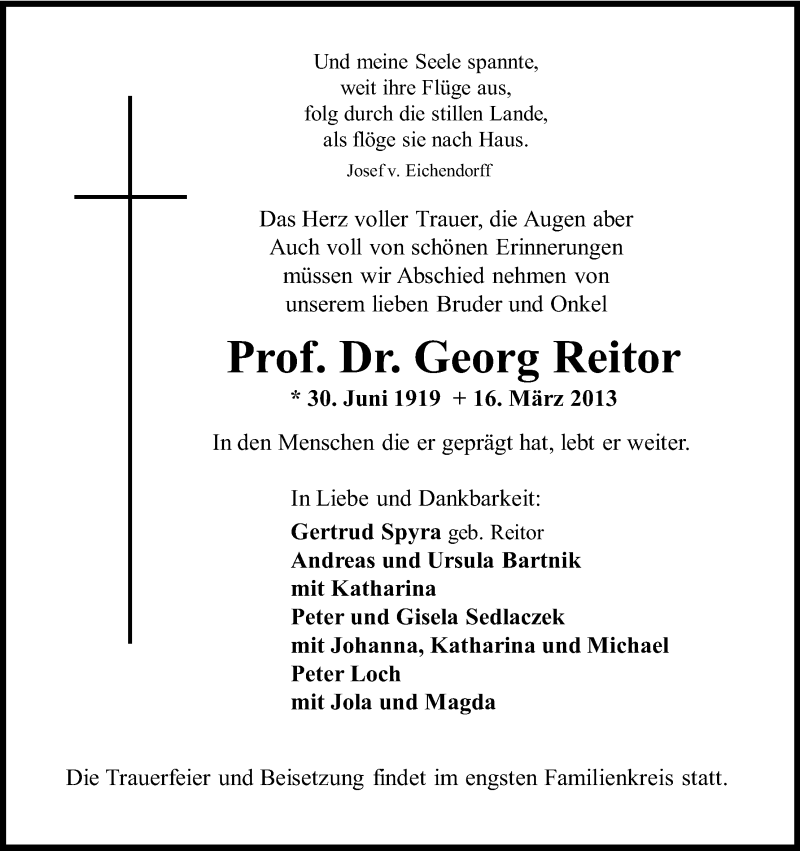 Und meine Seele spannte,
weit ihre Flüge aus,
folg durch die stillen Lande,
als flöge sie nach Haus.
Josef v. Eichendorff

Das Herz voller Trauer, die Augen aber
Auch voll von schönen Erinnerungen
müssen wir Abschied nehmen von
unserem lieben Bruder und Onkel

Prof. Dr. Georg Reitor
* 30. Juni 1919 + 16. März 2013

In den Menschen die er geprägt hat, lebt er weiter.

In Liebe und Dankbarkeit:
Gertrud Spyra geb. Reitor
Andreas und Ursula Bartnik
mit Katharina
Peter und Gisela Sedlaczek
mit Johanna, Katharina und Michael
Peter Loch
mit Jola und Magda

Die Trauerfeier und Beisetzung findet im engsten Familienkreis statt.